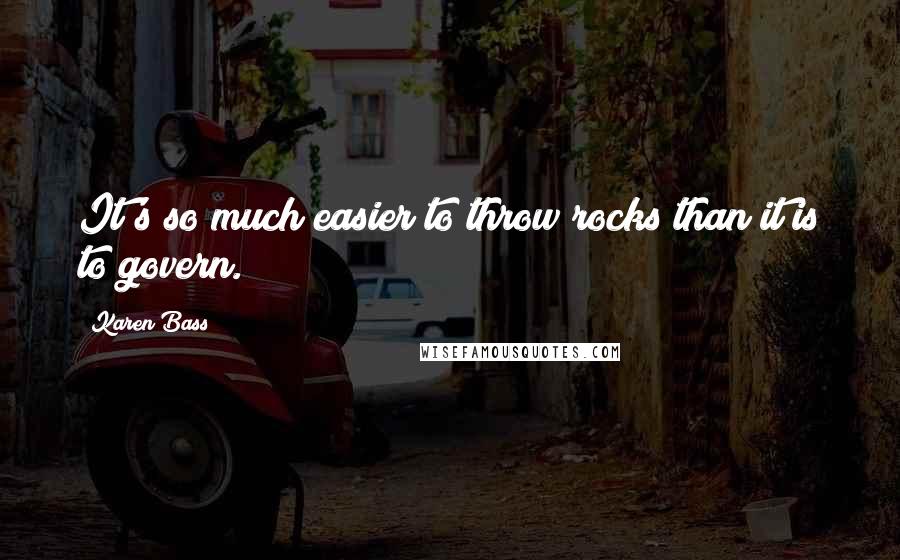 It's so much easier to throw rocks than it is to govern.

Karen Bass

WISEFAMOUSQUOTES.COM